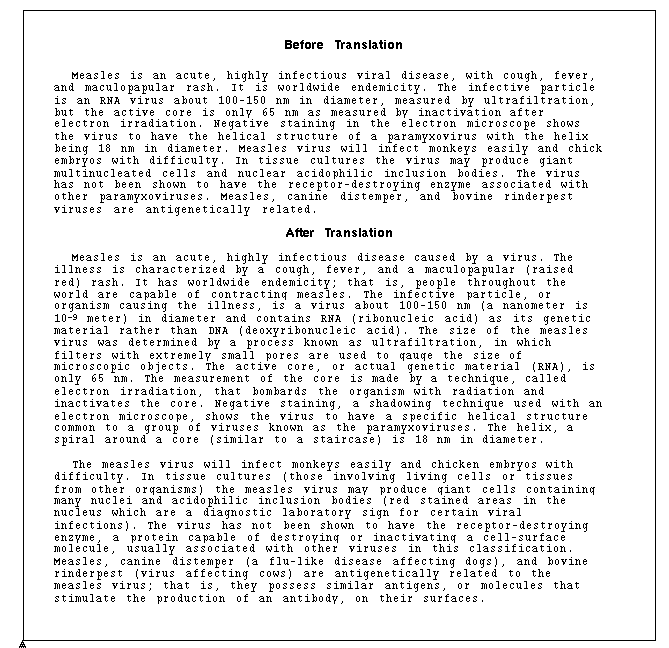 Before Translation

Measles is an acute, highly infectious viral disease, with cough, fever, and maculopapular rash. It is worldwide endemicity. The infective particle is an RNA virus about 100-150 nm in diameter, measured by ultrafiltration, but the active core is only 65 nm as measured by inactivation after electron irradiation. Negative staining in the electron microscope shows the virus to have the helical structure of a paramyxovirus with the helix being 18 nm in diameter. Measles virus will infect monkeys easily and chick embryos with difficulty. In tissue cultures the virus may produce giant multinucleated cells and nuclear acidophilic inclusion bodies. The virus has not been shown to have the receptor-destroying enzyme associated with other paramyxoviruses. Measles, canine distemper, and bovine rinderpest viruses are antigenetically related.

After Translation

Measles is an acute, highly infectious disease caused by a virus. The illness is characterized by a cough, fever, and a maculopapular (raised red) rash. It has worldwide endemicity; that is, people throughout the world are capable of contracting measles. The infective particle, or organism causing the illness, is a virus about 100-150 nm (a nanometer is $10^{-9}$ meter) in diameter and contains RNA (ribonucleic acid) as its genetic material rather than DNA (deoxyribonucleic acid). The size of the measles virus was determined by a process known as ultrafiltration, in which filters with extremely small pores are used to gauge the size of microscopic objects. The active core, or actual genetic material (RNA), is only 65 nm. The measurement of the core is made by a technique, called electron irradiation, that bombards the organism with radiation and inactivates the core. Negative staining, a shadowing technique used with an electron microscope, shows the virus to have a specific helical structure common to a group of viruses known as the paramyxoviruses. The helix, a spiral around a core (similar to a staircase) is 18 nm in diameter.

The measles virus will infect monkeys easily and chicken embryos with difficulty. In tissue cultures (those involving living cells or tissues from other organisms) the measles virus may produce giant cells containing many nuclei and acidophilic inclusion bodies (red stained areas in the nucleus which are a diagnostic laboratory sign for certain viral infections). The virus has not been shown to have the receptor-destroying enzyme, a protein capable of destroying or inactivating a cell-surface molecule, usually associated with other viruses in this classification. Measles, canine distemper (a flu-like disease affecting dogs), and bovine rinderpest (virus affecting cows) are antigenetically related to the measles virus; that is, they possess similar antigens, or molecules that stimulate the production of an antibody, on their surfaces.